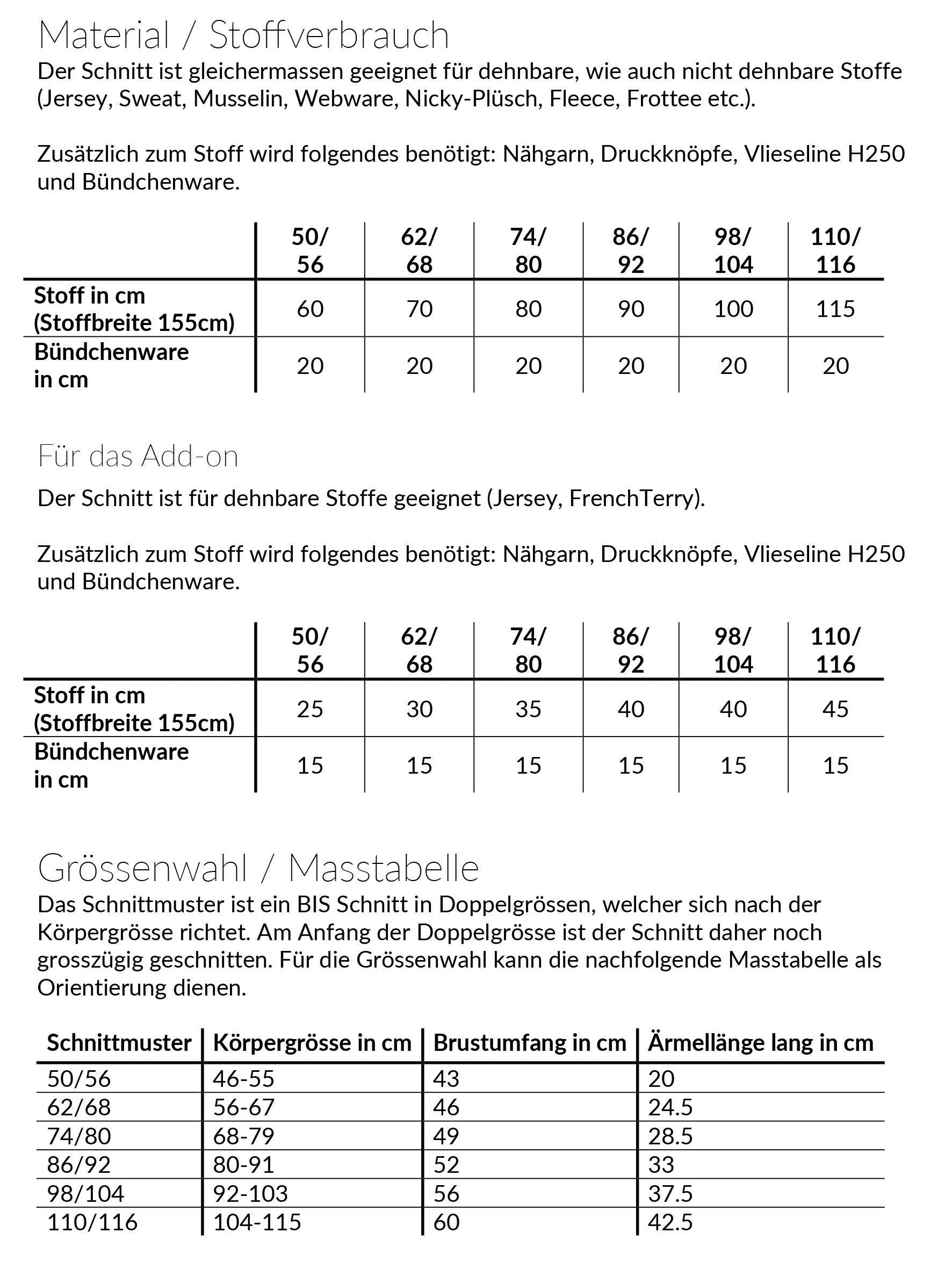 Material / Stoffverbrauch

Der Schnitt ist gleichermassen geeignet für dehnbare, wie auch nicht dehnbare Stoffe (Jersey, Sweat, Musselin, Webware, Nicky-Plüsch, Fleece, Frottee etc.).

Zusätzlich zum Stoff wird folgendes benötigt: Nähgarn, Druckknöpfe, Vlieseline H250 und Bündchenware.

| | 50/ 56 | 62/ 68 | 74/ 80 | 86/ 92 | 98/ 104 | 110/ 116 |
|---|---|---|---|---|---|---|
| Stoff in cm (Stoffbreite 155cm) | 60 | 70 | 80 | 90 | 100 | 115 |
| Bündchenware in cm | 20 | 20 | 20 | 20 | 20 | 20 |

Für das Add-on

Der Schnitt ist für dehnbare Stoffe geeignet (Jersey, FrenchTerry).

Zusätzlich zum Stoff wird folgendes benötigt: Nähgarn, Druckknöpfe, Vlieseline H250 und Bündchenware.

| | 50/ 56 | 62/ 68 | 74/ 80 | 86/ 92 | 98/ 104 | 110/ 116 |
|---|---|---|---|---|---|---|
| Stoff in cm (Stoffbreite 155cm) | 25 | 30 | 35 | 40 | 40 | 45 |
| Bündchenware in cm | 15 | 15 | 15 | 15 | 15 | 15 |

Grössenwahl / Masstabelle

Das Schnittmuster ist ein BIS Schnitt in Doppelgrössen, welcher sich nach der Körpergrösse richtet. Am Anfang der Doppelgrösse ist der Schnitt daher noch grosszügig geschnitten. Für die Grössenwahl kann die nachfolgende Masstabelle als Orientierung dienen.

| Schnittmuster | Körpergrösse in cm | Brustumfang in cm | Ärmellänge lang in cm |
|---|---|---|---|
| 50/56 | 46-55 | 43 | 20 |
| 62/68 | 56-67 | 46 | 24.5 |
| 74/80 | 68-79 | 49 | 28.5 |
| 86/92 | 80-91 | 52 | 33 |
| 98/104 | 92-103 | 56 | 37.5 |
| 110/116 | 104-115 | 60 | 42.5 |